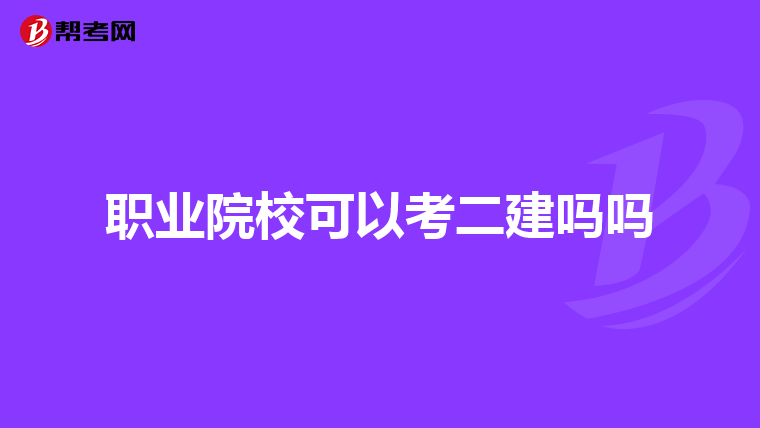 帮考网

职业院校可以考二建吗吗